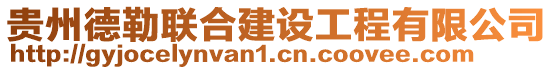 贵州德勒联合建设工程有限公司
http://gyjocelynvan1.cn.coovee.com